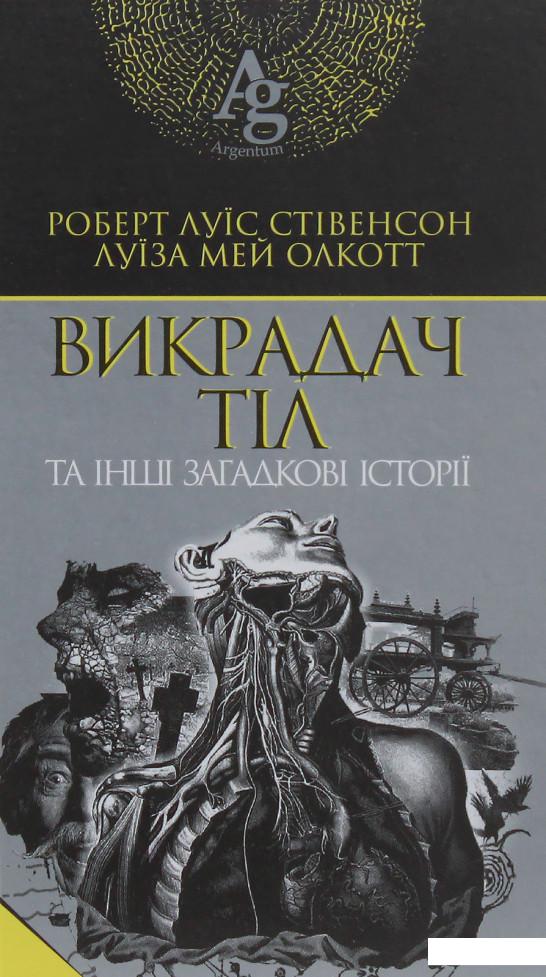 Ag
Argentum

РОБЕРТ ЛУЇС СТІВЕНСОН
ЛУЇЗА МЕЙ ОЛКОТТ

ВИКРАДАЧ ТІЛ
ТА ІНШІ ЗАГАДКОВІ ІСТОРІЇ